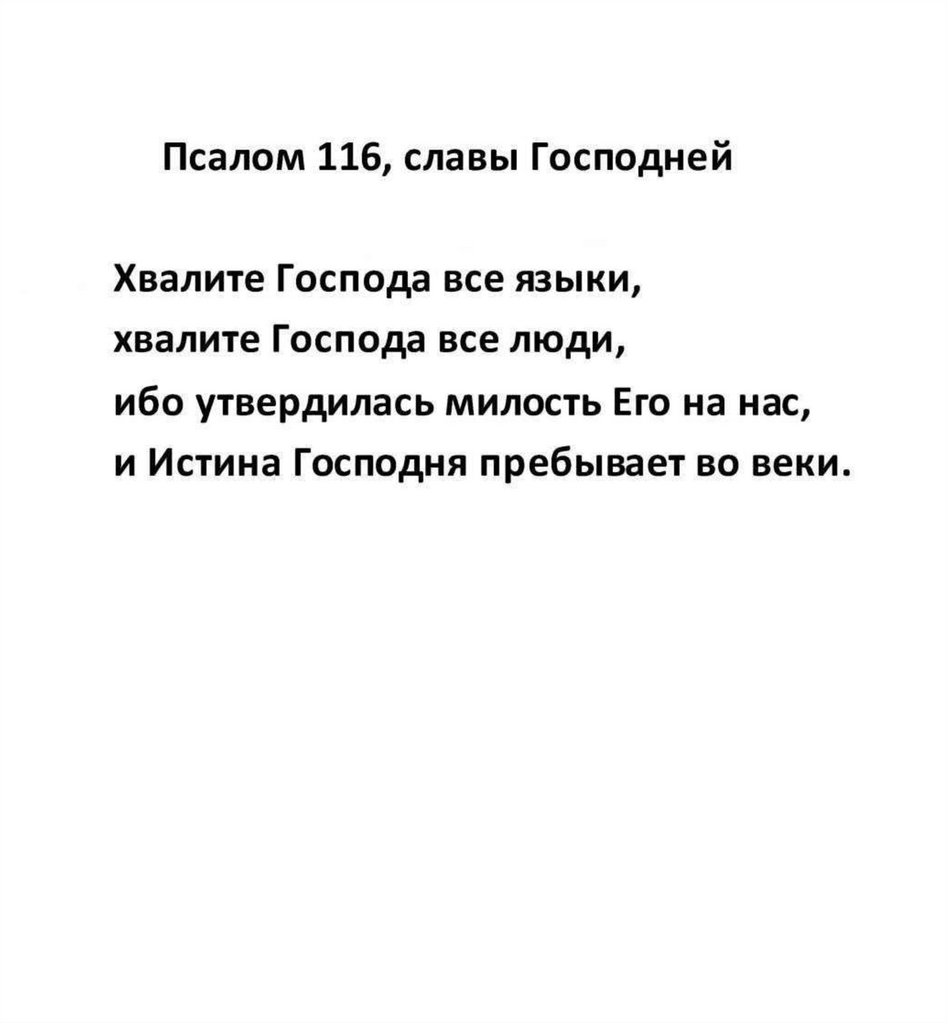 Псалом 116, славы Господней

Хвалите Господа все языки,
хвалите Господа все люди,
ибо утвердилась милость Его на нас,
и Истина Господня пребывает во веки.